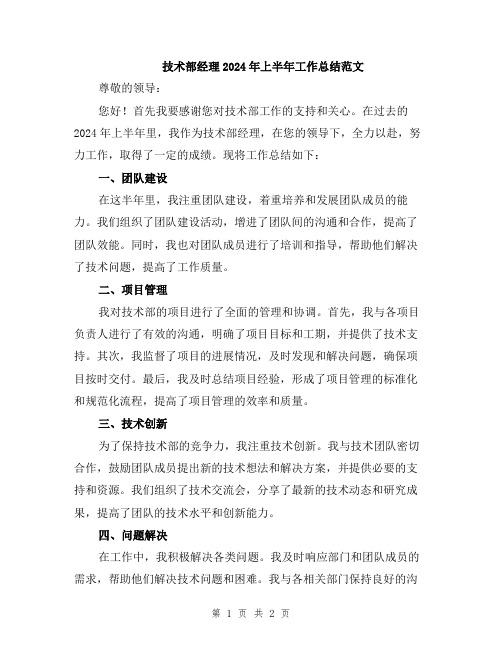 技术部经理2024年上半年工作总结范文

尊敬的领导：

您好！首先我要感谢您对技术部工作的支持和关心。在过去的2024年上半年里，我作为技术部经理，在您的领导下，全力以赴，努力工作，取得了一定的成绩。现将工作总结如下：

一、团队建设

在这半年里，我注重团队建设，着重培养和发展团队成员的能力。我们组织了团队建设活动，增进了团队间的沟通和合作，提高了团队效能。同时，我也对团队成员进行了培训和指导，帮助他们解决了技术问题，提高了工作质量。

二、项目管理

我对技术部的项目进行了全面的管理和协调。首先，我与各项目负责人进行了有效的沟通，明确了项目目标和工期，并提供了技术支持。其次，我监督了项目的进展情况，及时发现和解决问题，确保项目按时交付。最后，我及时总结项目经验，形成了项目管理的标准化和规范化流程，提高了项目管理的效率和质量。

三、技术创新

为了保持技术部的竞争力，我注重技术创新。我与技术团队密切合作，鼓励团队成员提出新的技术想法和解决方案，并提供必要的支持和资源。我们组织了技术交流会，分享了最新的技术动态和研究成果，提高了团队的技术水平和创新能力。

四、问题解决

在工作中，我积极解决各类问题。我及时响应部门和团队成员的需求，帮助他们解决技术问题和困难。我与各相关部门保持良好的沟

第 1 页 共 2 页